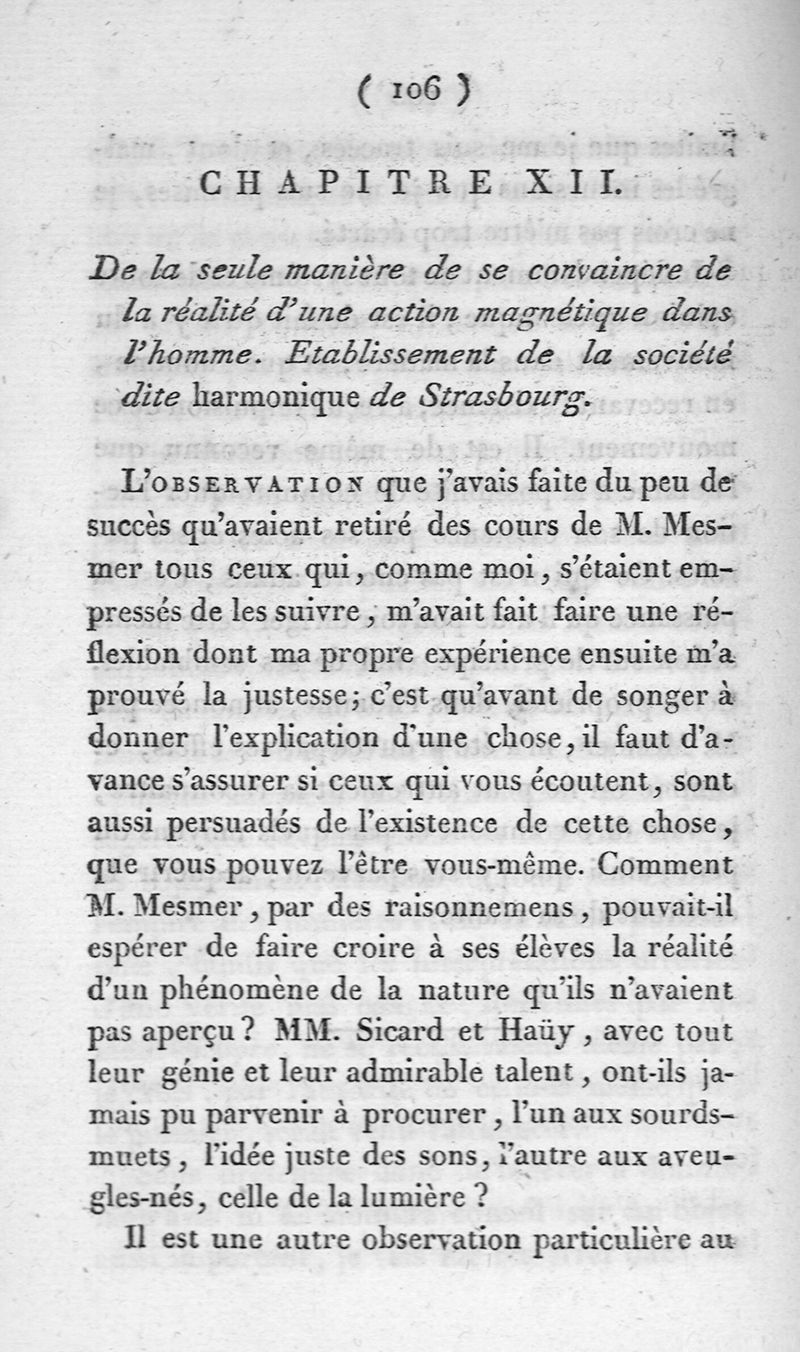 ( 106 )

CHAPITRE XII.

De la seule manière de se convaincre de la réalité d'une action magnétique dans l'homme. Etablissement de la société dite harmonique de Strasbourg.

L'OBSERVATION que j'avais faite du peu de succès qu'avaient retiré des cours de M. Mesmer tous ceux qui, comme moi, s'étaient empressés de les suivre, m'avait fait faire une réflexion dont ma propre expérience ensuite m'a prouvé la justesse; c'est qu'avant de songer à donner l'explication d'une chose, il faut d'avance s'assurer si ceux qui vous écoutent, sont aussi persuadés de l'existence de cette chose, que vous pouvez l'être vous-même. Comment M. Mesmer, par des raisonnemens, pouvait-il espérer de faire croire à ses élèves la réalité d'un phénomène de la nature qu'ils n'avaient pas aperçu? MM. Sicard et Haüy, avec tout leur génie et leur admirable talent, ont-ils jamais pu parvenir à procurer, l'un aux sourds-muets, l'idée juste des sons, l'autre aux aveugles-nés, celle de la lumière?

Il est une autre observation particulière au